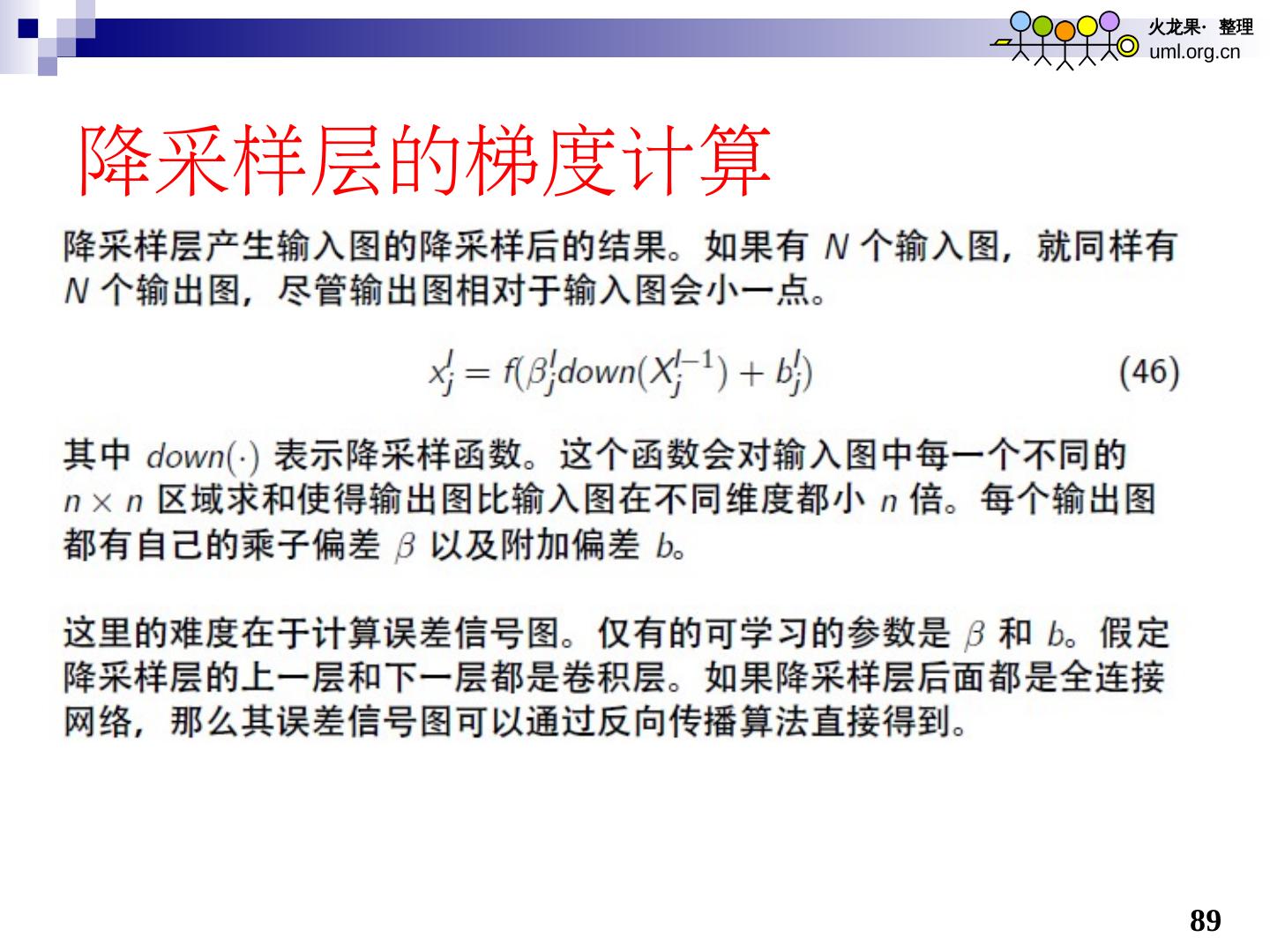 火龙果· 整理
uml.org.cn

降采样层的梯度计算

降采样层产生输入图的降采样后的结果。如果有$N$个输入图，就同样有$N$个输出图，尽管输出图相对于输入图会小一点。

$x_j^l = f(\beta_j^l down(X_j^{l-1}) + b_j^l)$ (46)

其中$down(\cdot)$表示降采样函数。这个函数会对输入图中每一个不同的$n \times n$区域求和使得输出图比输入图在不同维度都小$n$倍。每个输出图都有自己的乘子偏差$\beta$以及附加偏差$b$。

这里的难度在于计算误差信号图。仅有的可学习的参数是$\beta$和$b$。假定降采样层的上一层和下一层都是卷积层。如果降采样层后面都是全连接网络，那么其误差信号图可以通过反向传播算法直接得到。

89